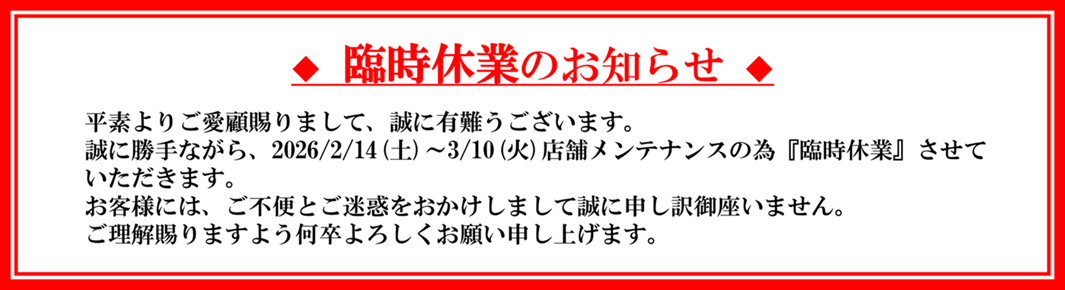 ◆ 臨時休業のお知らせ ◆

平素よりご愛顧賜りまして、誠に有難うございます。
誠に勝手ながら、2026/2/14（土）～3/10（火）店舗メンテナンスの為『臨時休業』させていただきます。
お客様には、ご不便とご迷惑をおかけしまして誠に申し訳御座いません。
ご理解賜りますよう何卒よろしくお願い申し上げます。